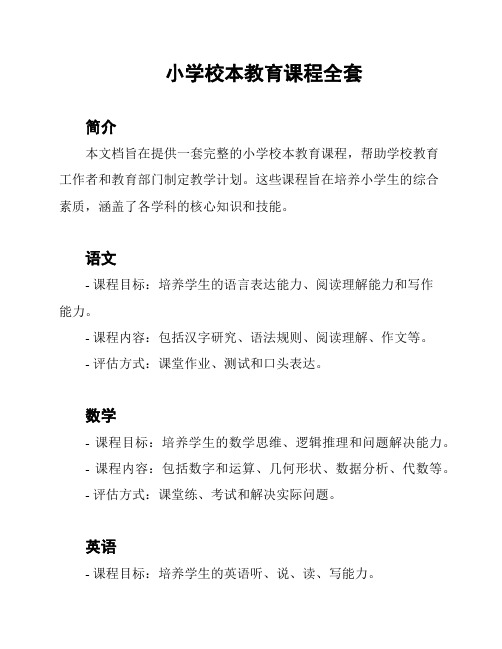 小学校本教育课程全套

简介

本文档旨在提供一套完整的小学校本教育课程，帮助学校教育工作者和教育部门制定教学计划。这些课程旨在培养小学生的综合素质，涵盖了各学科的核心知识和技能。

语文

- 课程目标：培养学生的语言表达能力、阅读理解能力和写作能力。

- 课程内容：包括汉字研究、语法规则、阅读理解、作文等。

- 评估方式：课堂作业、测试和口头表达。

数学

- 课程目标：培养学生的数学思维、逻辑推理和问题解决能力。

- 课程内容：包括数字和运算、几何形状、数据分析、代数等。

- 评估方式：课堂练、考试和解决实际问题。

英语

- 课程目标：培养学生的英语听、说、读、写能力。